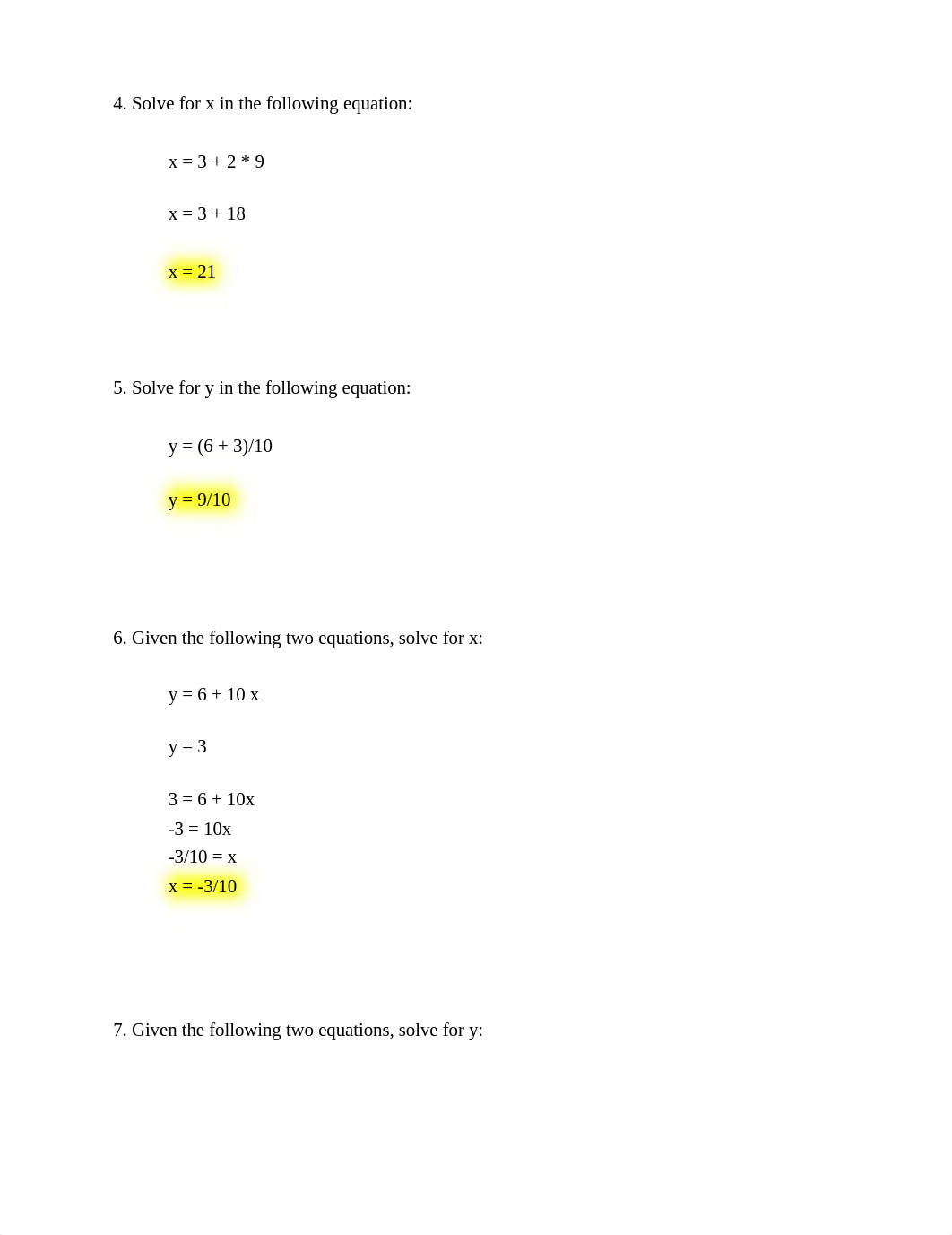 4. Solve for x in the following equation:

$x = 3 + 2 * 9$

$x = 3 + 18$

$x = 21$

5. Solve for y in the following equation:

$y = (6 + 3)/10$

$y = 9/10$

6. Given the following two equations, solve for x:

$y = 6 + 10 x$

$y = 3$

$3 = 6 + 10x$
$-3 = 10x$
$-3/10 = x$
$x = -3/10$

7. Given the following two equations, solve for y: